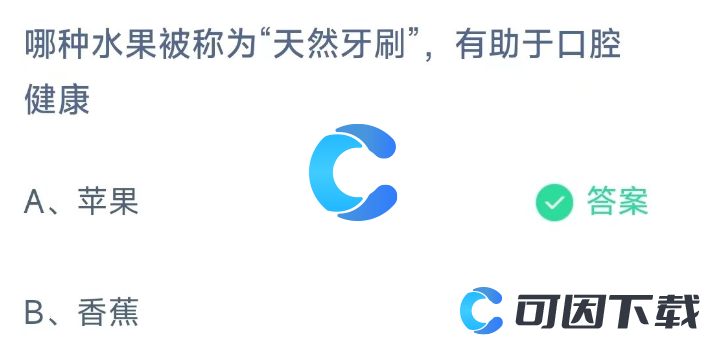 哪种水果被称为“天然牙刷”，有助于口腔健康

A、苹果

答案

B、香蕉

可因下载